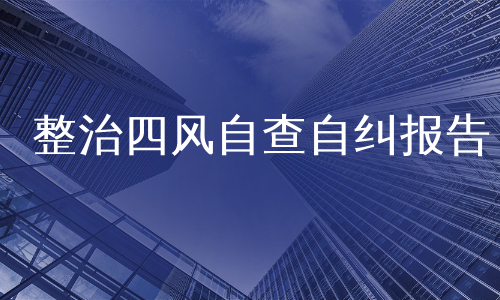 整治四风自查自纠报告